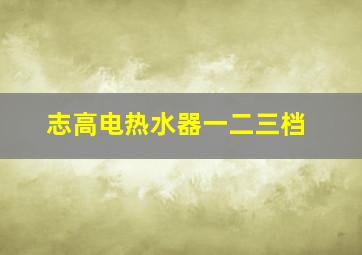 志高电热水器一二三档